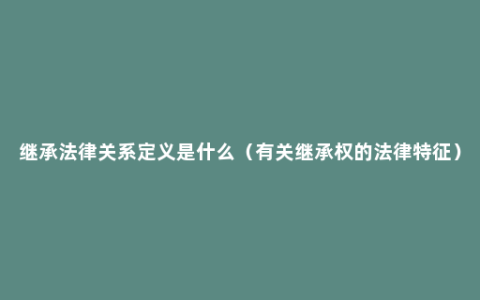 继承法律关系定义是什么（有关继承权的法律特征）